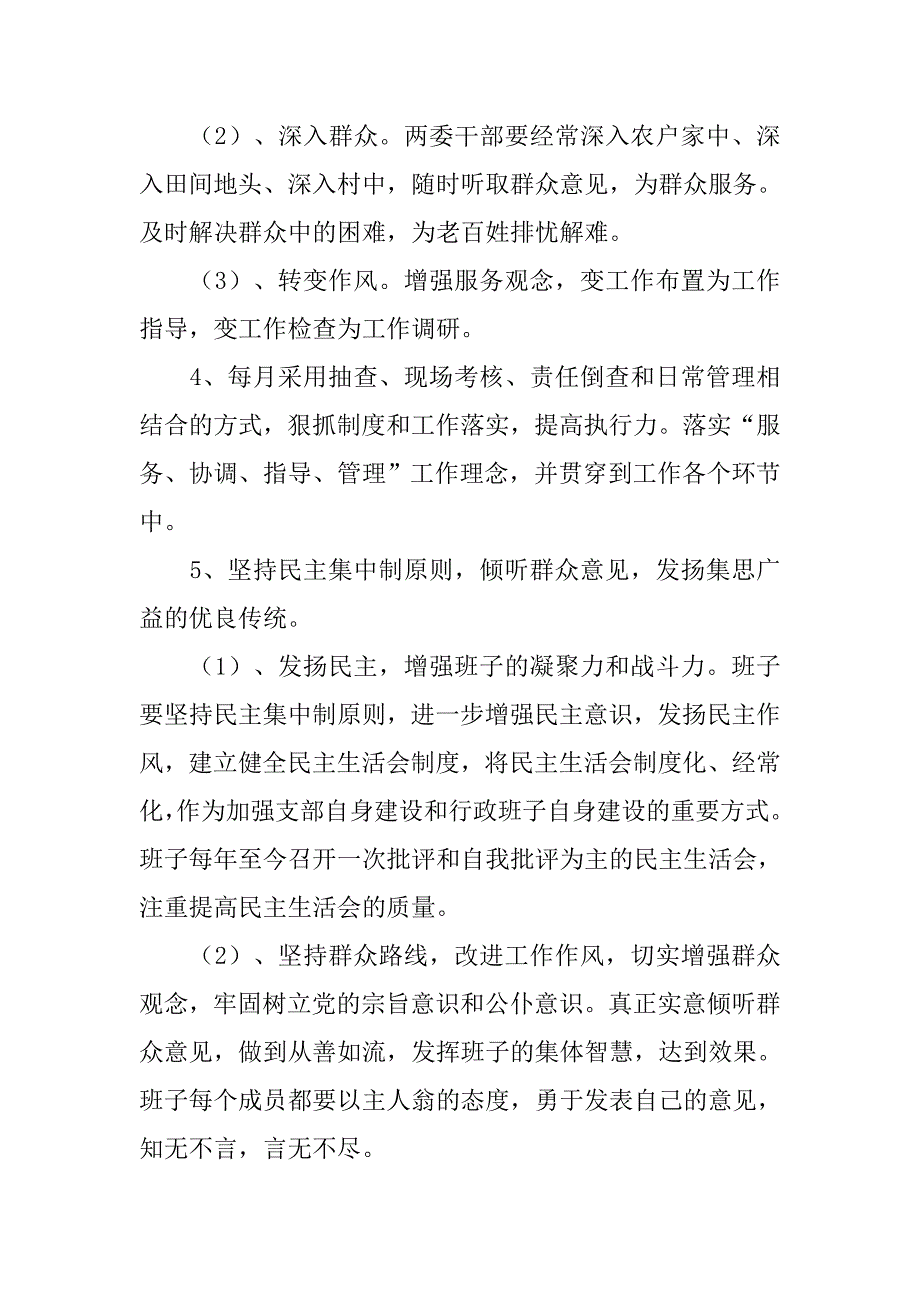 （2）、深入群众。两委干部要经常深入农户家中、深入田间地头、深入村中，随时听取群众意见，为群众服务。及时解决群众中的困难，为老百姓排忧解难。

（3）、转变作风。增强服务观念，变工作布置为工作指导，变工作检查为工作调研。

4、每月采用抽查、现场考核、责任倒查和日常管理相结合的方式，狠抓制度和工作落实，提高执行力。落实“服务、协调、指导、管理”工作理念，并贯穿到工作各个环节中。

5、坚持民主集中制原则，倾听群众意见，发扬集思广益的优良传统。

（1）、发扬民主，增强班子的凝聚力和战斗力。班子要坚持民主集中制原则，进一步增强民主意识，发扬民主作风，建立健全民主生活会制度，将民主生活会制度化、经常化，作为加强支部自身建设和行政班子自身建设的重要方式。班子每年至今召开一次批评和自我批评为主的民主生活会，注重提高民主生活会的质量。

（2）、坚持群众路线，改进工作作风，切实增强群众观念，牢固树立党的宗旨意识和公仆意识。真正实意倾听群众意见，做到从善如流，发挥班子的集体智慧，达到效果。班子每个成员都要以主人翁的态度，勇于发表自己的意见，知无不言，言无不尽。